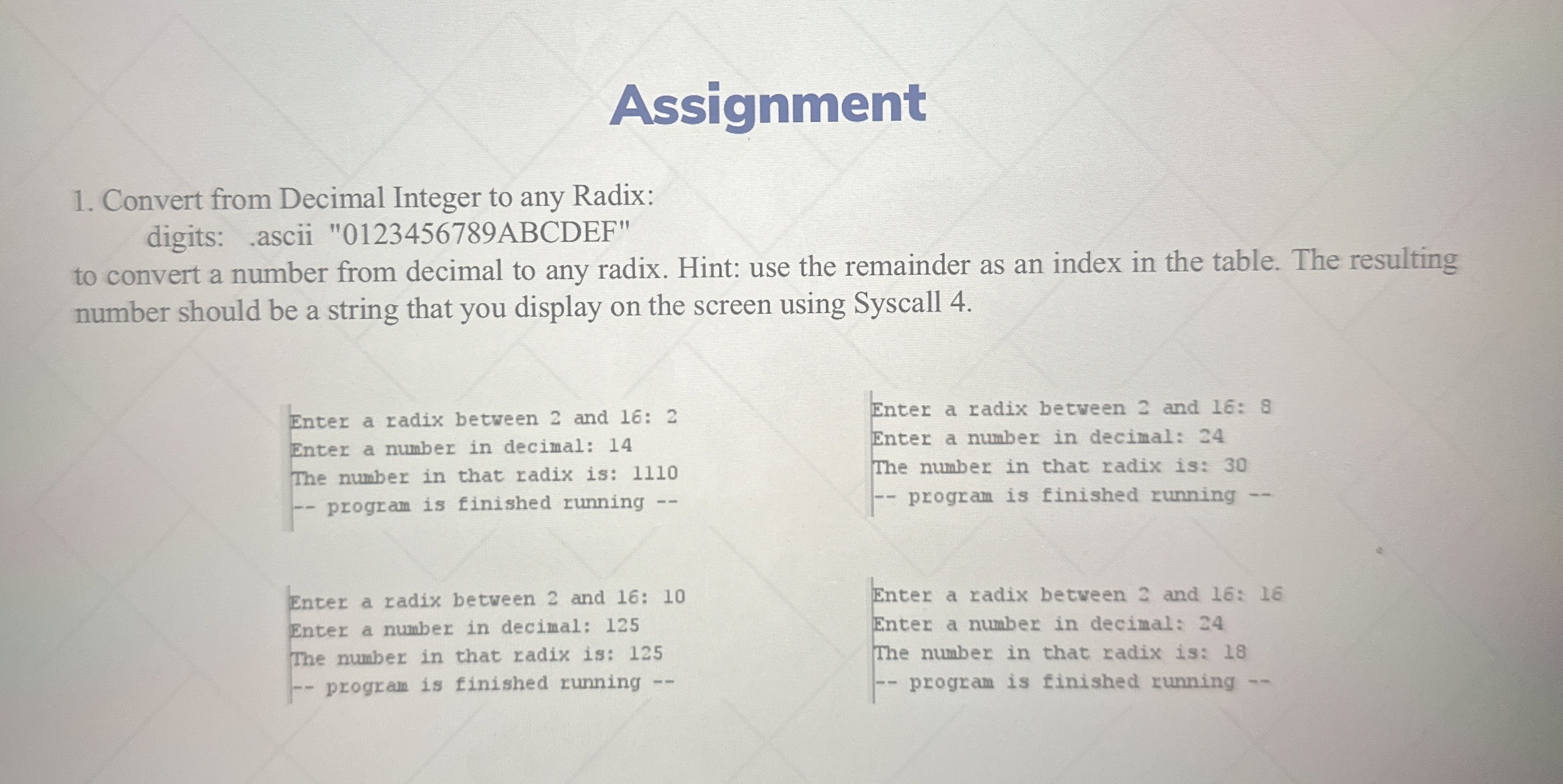 Assignment

1. Convert from Decimal Integer to any Radix:

digits: .ascii "0123456789ABCDEF"

to convert a number from decimal to any radix. Hint: use the remainder as an index in the table. The resulting number should be a string that you display on the screen using Syscall 4.

Enter a radix between 2 and 16: 2
Enter a number in decimal: 14
The number in that radix is: 1110
-- program is finished running --

Enter a radix between 2 and 16: 8
Enter a number in decimal: 24
The number in that radix is: 30
-- program is finished running --

Enter a radix between 2 and 16: 10
Enter a number in decimal: 125
The number in that radix is: 125
-- program is finished running --

Enter a radix between 2 and 16: 16
Enter a number in decimal: 24
The number in that radix is: 18
-- program is finished running --